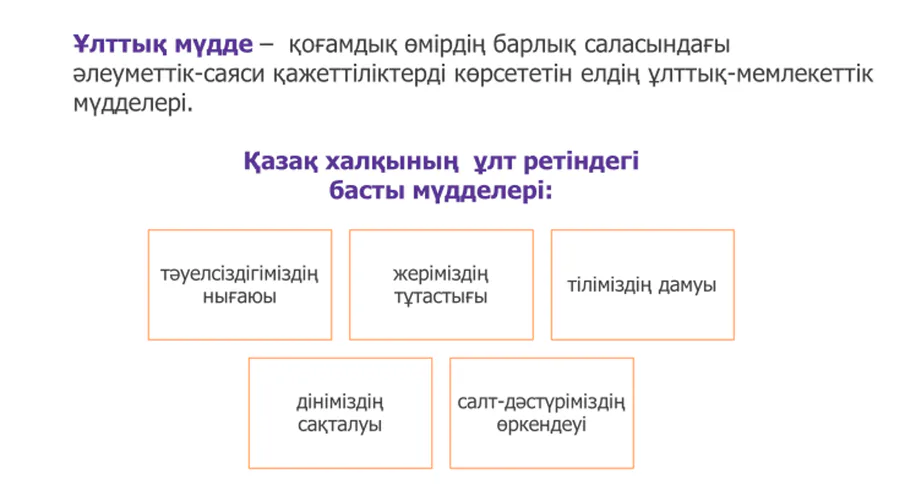 Ұлттық мүдде – қоғамдық өмірдің барлық саласындағы әлеуметтік-саяси қажеттіліктерді көрсететін елдің ұлттық-мемлекеттік мүдделері.

Қазақ халқының ұлт ретіндегі басты мүдделері:

тәуелсіздігіміздің нығаюы

жеріміздің тұтастығы

тіліміздің дамуы

дініміздің сақталуы

салт-дәстүріміздің өркендеуі